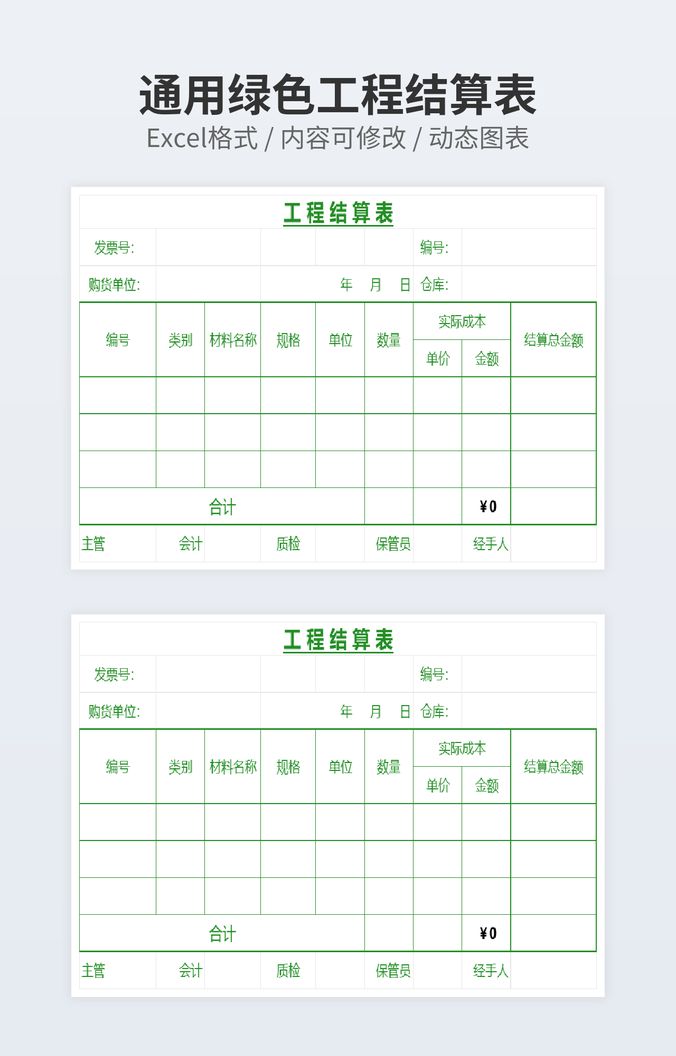 通用绿色工程结算表

Excel格式 / 内容可修改 / 动态图表

工程结算表

发票号: 编号:

购货单位: 年 月 日 仓库:

| 编号 | 类别 | 材料名称 | 规格 | 单位 | 数量 | 实际成本 | | 结算总金额 |
|---|---|---|---|---|---|---|---|---|
| | | | | | | 单价 | 金额 | |
| | | | | | | | | |
| | | | | | | | | |
| | | | | | | | | |
| 合计 | | | | | | | ¥0 | |

主管 会计 质检 保管员 经手人

工程结算表

发票号: 编号:

购货单位: 年 月 日 仓库:

| 编号 | 类别 | 材料名称 | 规格 | 单位 | 数量 | 实际成本 | | 结算总金额 |
|---|---|---|---|---|---|---|---|---|
| | | | | | | 单价 | 金额 | |
| | | | | | | | | |
| | | | | | | | | |
| | | | | | | | | |
| 合计 | | | | | | | ¥0 | |

主管 会计 质检 保管员 经手人